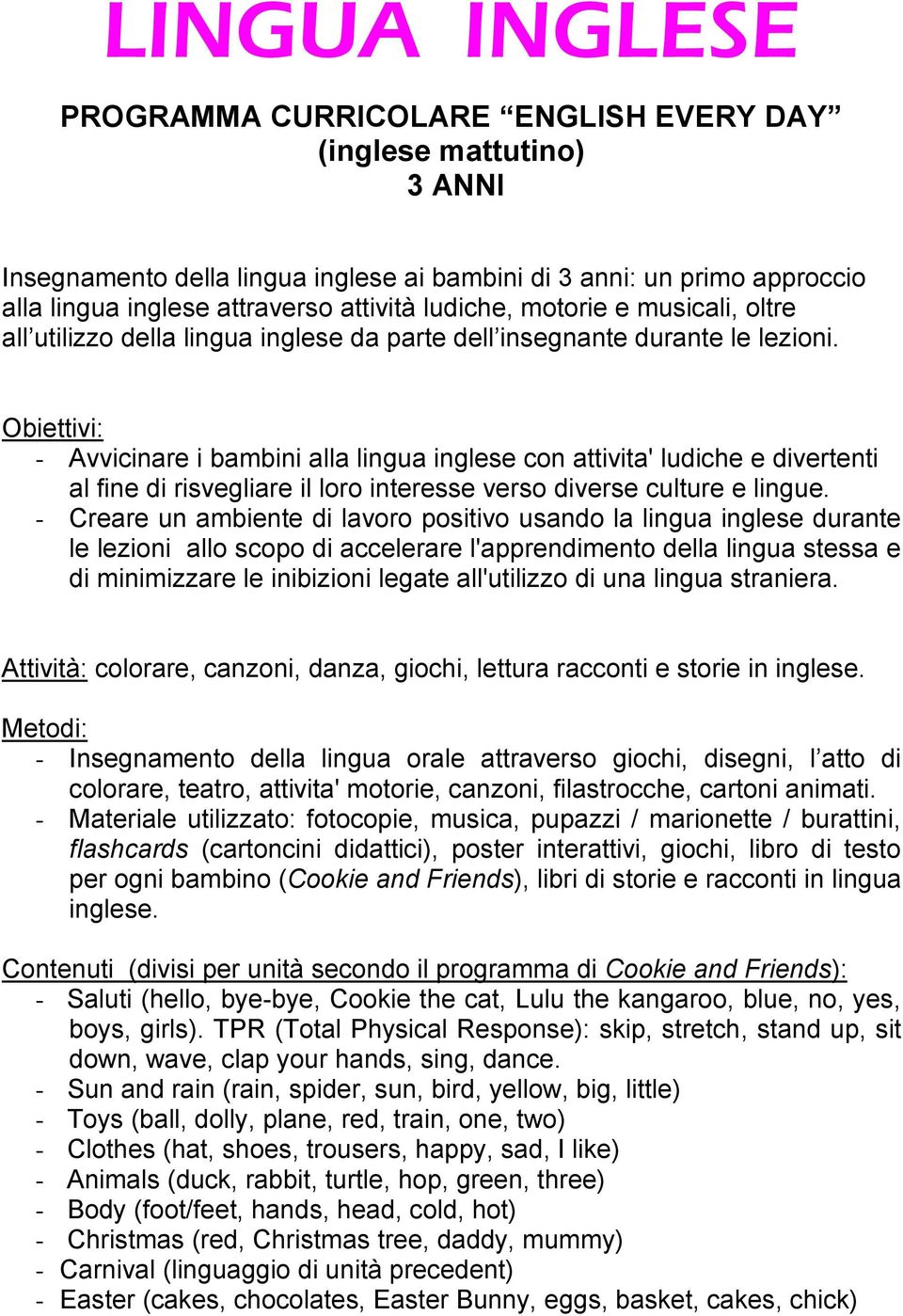 LINGUA INGLESE

PROGRAMMA CURRICOLARE “ENGLISH EVERY DAY”
(inglese mattutino)
3 ANNI

Insegnamento della lingua inglese ai bambini di 3 anni: un primo approccio alla lingua inglese attraverso attività ludiche, motorie e musicali, oltre all’utilizzo della lingua inglese da parte dell’insegnante durante le lezioni.

Obiettivi:
- Avvicinare i bambini alla lingua inglese con attivita' ludiche e divertenti al fine di risvegliare il loro interesse verso diverse culture e lingue.
- Creare un ambiente di lavoro positivo usando la lingua inglese durante le lezioni allo scopo di accelerare l'apprendimento della lingua stessa e di minimizzare le inibizioni legate all'utilizzo di una lingua straniera.

Attività: colorare, canzoni, danza, giochi, lettura racconti e storie in inglese.

Metodi:
- Insegnamento della lingua orale attraverso giochi, disegni, l’atto di colorare, teatro, attivita' motorie, canzoni, filastrocche, cartoni animati.
- Materiale utilizzato: fotocopie, musica, pupazzi / marionette / burattini, flashcards (cartoncini didattici), poster interattivi, giochi, libro di testo per ogni bambino (Cookie and Friends), libri di storie e racconti in lingua inglese.

Contenuti (divisi per unità secondo il programma di Cookie and Friends):
- Saluti (hello, bye-bye, Cookie the cat, Lulu the kangaroo, blue, no, yes, boys, girls). TPR (Total Physical Response): skip, stretch, stand up, sit down, wave, clap your hands, sing, dance.
- Sun and rain (rain, spider, sun, bird, yellow, big, little)
- Toys (ball, dolly, plane, red, train, one, two)
- Clothes (hat, shoes, trousers, happy, sad, I like)
- Animals (duck, rabbit, turtle, hop, green, three)
- Body (foot/feet, hands, head, cold, hot)
- Christmas (red, Christmas tree, daddy, mummy)
- Carnival (linguaggio di unità precedent)
- Easter (cakes, chocolates, Easter Bunny, eggs, basket, cakes, chick)